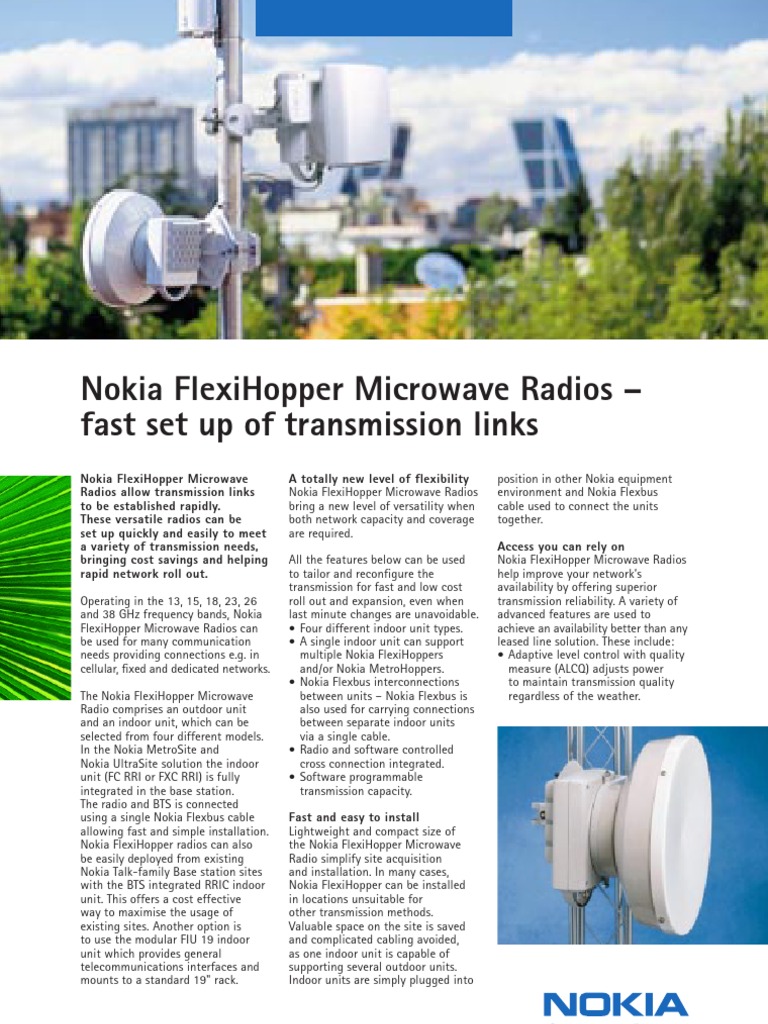 Nokia FlexiHopper Microwave Radios – fast set up of transmission links

Nokia FlexiHopper Microwave Radios allow transmission links to be established rapidly. These versatile radios can be set up quickly and easily to meet a variety of transmission needs, bringing cost savings and helping rapid network roll out.

Operating in the 13, 15, 18, 23, 26 and 38 GHz frequency bands, Nokia FlexiHopper Microwave Radios can be used for many communication needs providing connections e.g. in cellular, fixed and dedicated networks.

The Nokia FlexiHopper Microwave Radio comprises an outdoor unit and an indoor unit, which can be selected from four different models. In the Nokia MetroSite and Nokia UltraSite solution the indoor unit (FC RRI or FXC RRI) is fully integrated in the base station. The radio and BTS is connected using a single Nokia Flexbus cable allowing fast and simple installation. Nokia FlexiHopper radios can also be easily deployed from existing Nokia Talk-family Base station sites with the BTS integrated RRIC indoor unit. This offers a cost effective way to maximise the usage of existing sites. Another option is to use the modular FIU 19 indoor unit which provides general telecommunications interfaces and mounts to a standard 19" rack.

A totally new level of flexibility
Nokia FlexiHopper Microwave Radios bring a new level of versatility when both network capacity and coverage are required.

All the features below can be used to tailor and reconfigure the transmission for fast and low cost roll out and expansion, even when last minute changes are unavoidable.
• Four different indoor unit types.
• A single indoor unit can support multiple Nokia FlexiHoppers and/or Nokia MetroHoppers.
• Nokia Flexbus interconnections between units – Nokia Flexbus is also used for carrying connections between separate indoor units via a single cable.
• Radio and software controlled cross connection integrated.
• Software programmable transmission capacity.

Fast and easy to install
Lightweight and compact size of the Nokia FlexiHopper Microwave Radio simplify site acquisition and installation. In many cases, Nokia FlexiHopper can be installed in locations unsuitable for other transmission methods. Valuable space on the site is saved and complicated cabling avoided, as one indoor unit is capable of supporting several outdoor units. Indoor units are simply plugged into position in other Nokia equipment environment and Nokia Flexbus cable used to connect the units together.

Access you can rely on
Nokia FlexiHopper Microwave Radios help improve your network's availability by offering superior transmission reliability. A variety of advanced features are used to achieve an availability better than any leased line solution. These include:
• Adaptive level control with quality measure (ALCQ) adjusts power to maintain transmission quality regardless of the weather.

NOKIA